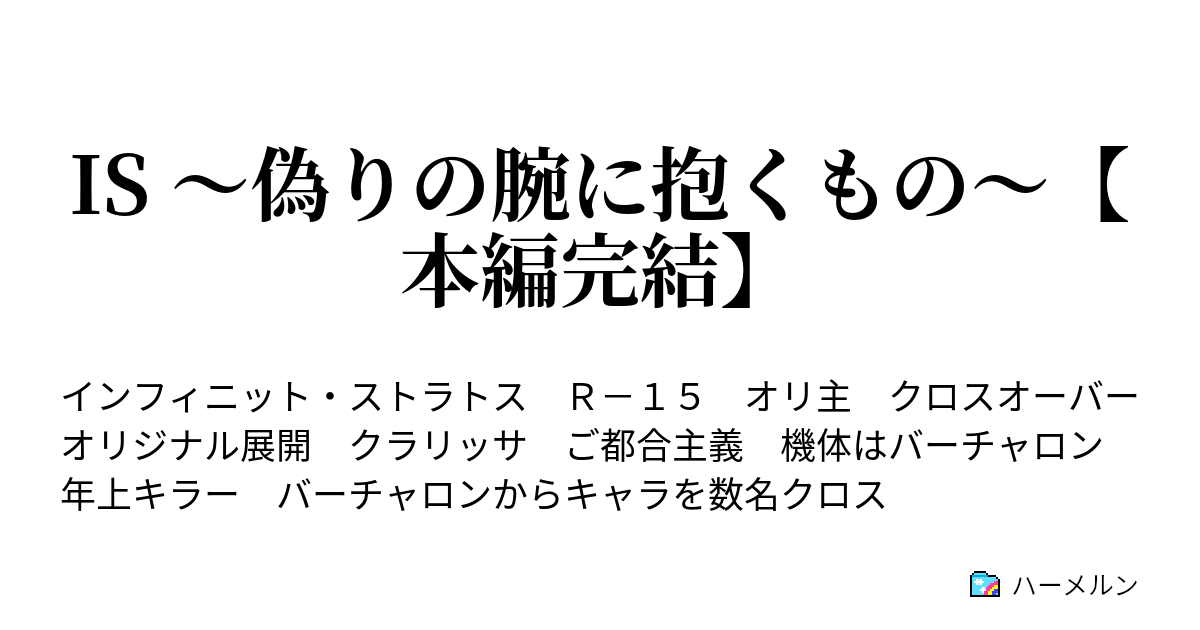 IS ～偽りの腕に抱くもの～【本編完結】

インフィニット・ストラトス　Ｒ－１５　オリ主　クロスオーバー　オリジナル展開　クラリッサ　ご都合主義　機体はバーチャロン　年上キラー　バーチャロンからキャラを数名クロス

ハーメルン